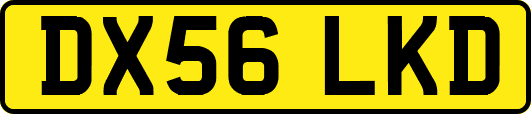 DX56 LKD